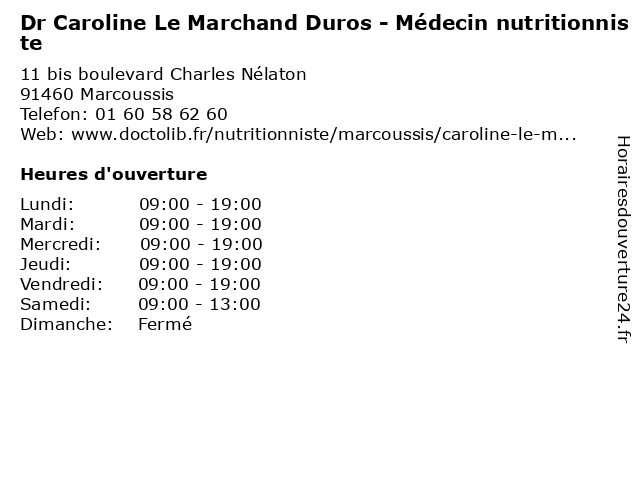 Dr Caroline Le Marchand Duros - Médecin nutritionniste

11 bis boulevard Charles Nélaton
91460 Marcoussis
Telefon: 01 60 58 62 60
Web: www.doctolib.fr/nutritionniste/marcoussis/caroline-le-m...

Heures d'ouverture

Lundi: 09:00 - 19:00
Mardi: 09:00 - 19:00
Mercredi: 09:00 - 19:00
Jeudi: 09:00 - 19:00
Vendredi: 09:00 - 19:00
Samedi: 09:00 - 13:00
Dimanche: Fermé

Horairesdouverture24.fr